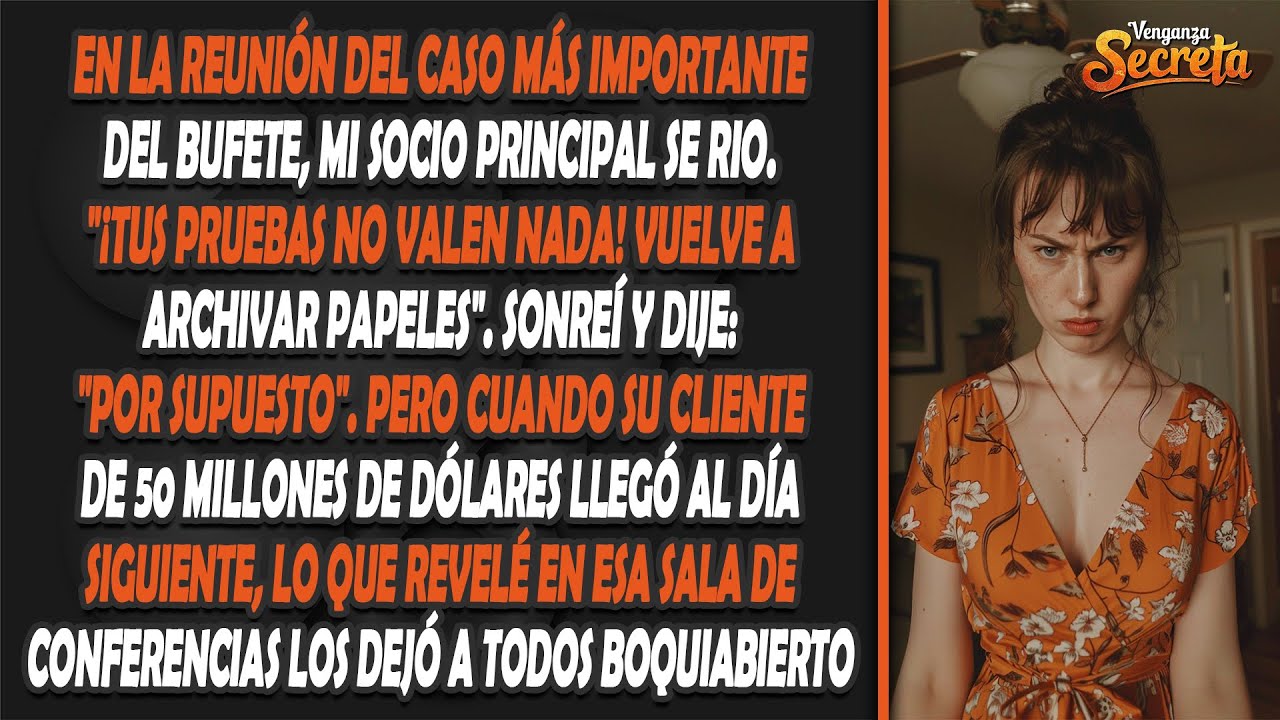 EN LA REUNIÓN DEL CASO MÁS IMPORTANTE DEL BUFETE, MI SOCIO PRINCIPAL SE RIO. "¡TUS PRUEBAS NO VALEN NADA! VUELVE A ARCHIVAR PAPELES". SONREÍ Y DIJE: "POR SUPUESTO". PERO CUANDO SU CLIENTE DE 50 MILLONES DE DÓLARES LLEGÓ AL DÍA SIGUIENTE, LO QUE REVELÉ EN ESA SALA DE CONFERENCIAS LOS DEJÓ A TODOS BOQUIABIERTO

Venganza Secreta